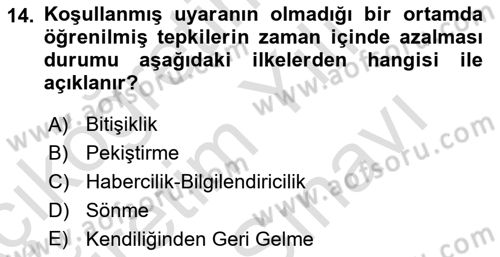 14. Koşullanmış uyaranın olmadığı bir ortamda öğrenilmiş tepkilerin zaman içinde azalması durumu aşağıdaki ilkelerden hangisi ile açıklanır?

A) Bitişiklik
B) Pekiştirme
C) Habercilik-Bilgilendiricilik
D) Sönme
E) Kendiliğinden Geri Gelme

www.aofsoru.com